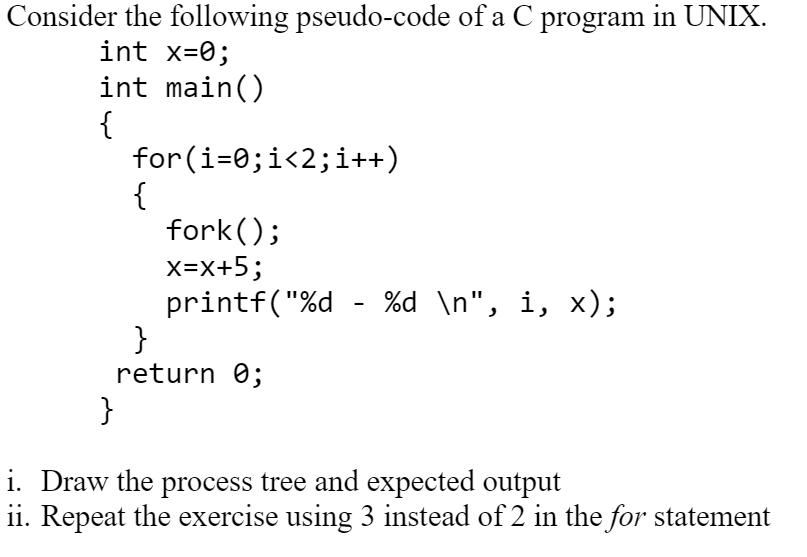 Consider the following pseudo-code of a C program in UNIX.

int x=0;
int main()
{
for(i=0;i<2;i++)
{
fork();
x=x+5;
printf("%d - %d \n", i, x);
}
return 0;
}

i. Draw the process tree and expected output
ii. Repeat the exercise using 3 instead of 2 in the for statement